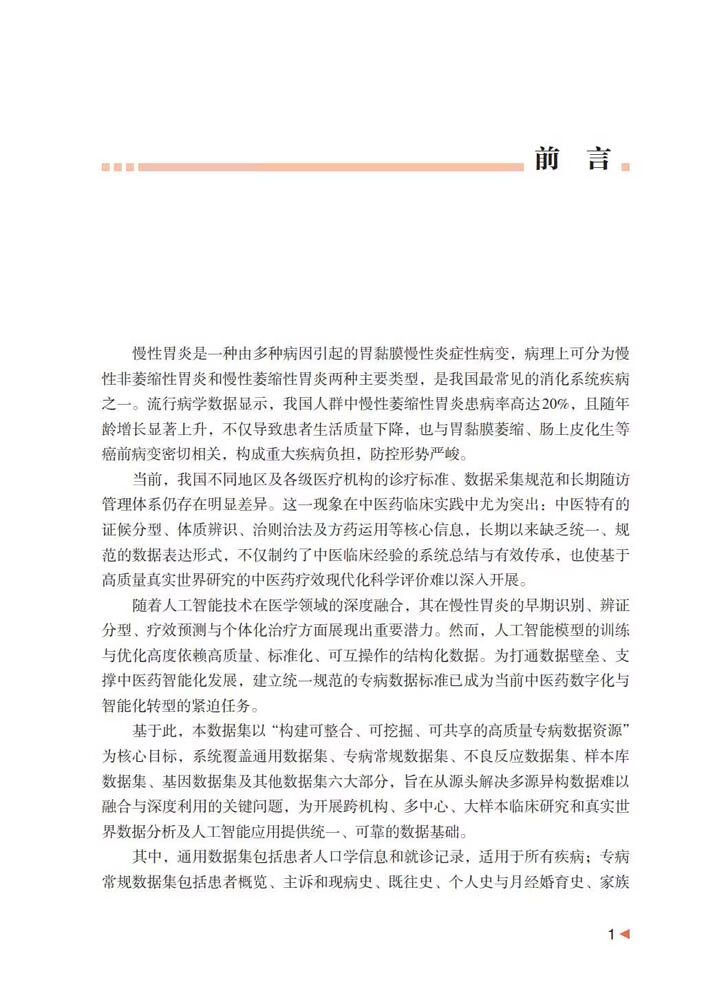 前 言

慢性胃炎是一种由多种病因引起的胃黏膜慢性炎症性病变，病理上可分为慢性非萎缩性胃炎和慢性萎缩性胃炎两种主要类型，是我国最常见的消化系统疾病之一。流行病学数据显示，我国人群中慢性萎缩性胃炎患病率高达20%，且随年龄增长显著上升，不仅导致患者生活质量下降，也与胃黏膜萎缩、肠上皮化生等癌前病变密切相关，构成重大疾病负担，防控形势严峻。

当前，我国不同地区及各级医疗机构的诊疗标准、数据采集规范和长期随访管理体系仍存在明显差异。这一现象在中医药临床实践中尤为突出：中医特有的证候分型、体质辨识、治则治法及方药运用等核心信息，长期以来缺乏统一、规范的数据表达形式，不仅制约了中医临床经验的系统总结与有效传承，也使基于高质量真实世界研究的中医药疗效现代化科学评价难以深入开展。

随着人工智能技术在医学领域的深度融合，其在慢性胃炎的早期识别、辨证分型、疗效预测与个体化治疗方面展现出重要潜力。然而，人工智能模型的训练与优化高度依赖高质量、标准化、可互操作的结构化数据。为打通数据壁垒、支撑中医药智能化发展，建立统一规范的专病数据标准已成为当前中医药数字化与智能化转型的紧迫任务。

基于此，本数据集以“构建可整合、可挖掘、可共享的高质量专病数据资源”为核心目标，系统覆盖通用数据集、专病常规数据集、不良反应数据集、样本库数据集、基因数据集及其他数据集六大部分，旨在从源头解决多源异构数据难以融合与深度利用的关键问题，为开展跨机构、多中心、大样本临床研究和真实世界数据分析及人工智能应用提供统一、可靠的数据基础。

其中，通用数据集包括患者人口学信息和就诊记录，适用于所有疾病；专病常规数据集包括患者概览、主诉和现病史、既往史、个人史与月经婚育史、家族

1